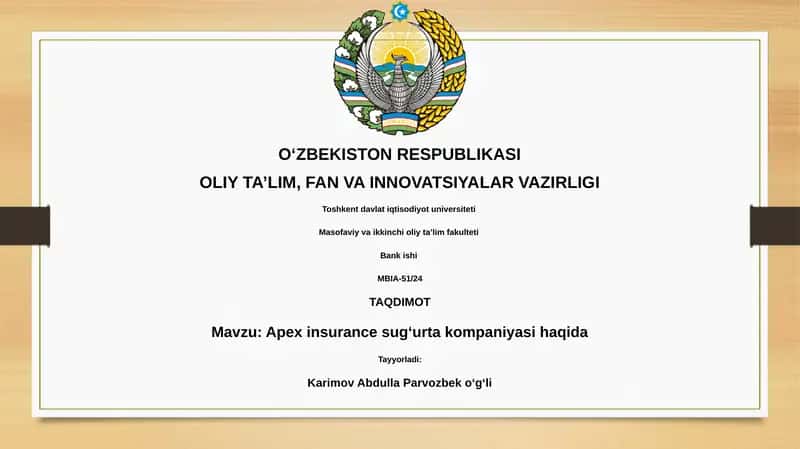 O‘ZBEKISTON RESPUBLIKASI

OLIY TA’LIM, FAN VA INNOVATSIYALAR VAZIRLIGI

Toshkent davlat iqtisodiyot universiteti

Masofaviy va ikkinchi oliy ta’lim fakulteti

Bank ishi

MBIA-51/24

TAQDIMOT

Mavzu: Apex insurance sug‘urta kompaniyasi haqida

Tayyorladi:

Karimov Abdulla Parvozbek o‘g‘li